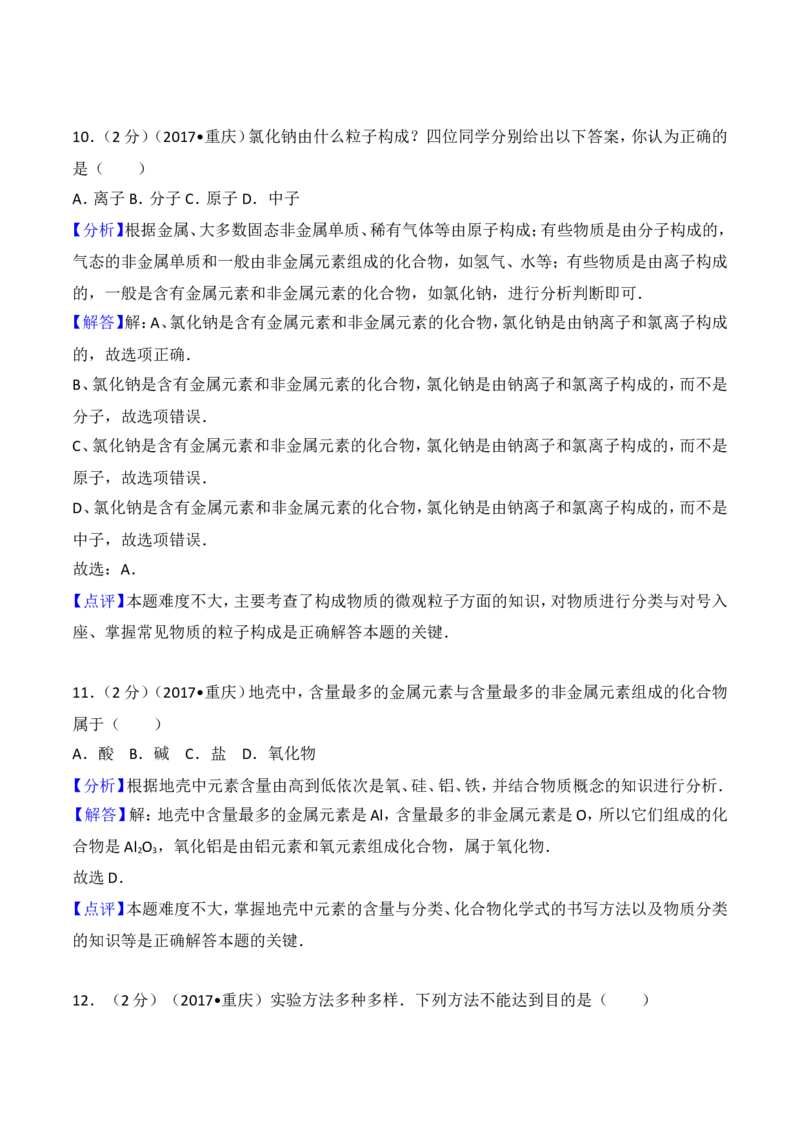 10．（2分）（2017•重庆）氯化钠由什么粒子构成？四位同学分别给出以下答案，你认为正确的是（　　）

A．离子 B．分子 C．原子 D．中子

【分析】根据金属、大多数固态非金属单质、稀有气体等由原子构成；有些物质是由分子构成的，气态的非金属单质和一般由非金属元素组成的化合物，如氢气、水等；有些物质是由离子构成的，一般是含有金属元素和非金属元素的化合物，如氯化钠，进行分析判断即可．

【解答】解：A、氯化钠是含有金属元素和非金属元素的化合物，氯化钠是由钠离子和氯离子构成的，故选项正确．

B、氯化钠是含有金属元素和非金属元素的化合物，氯化钠是由钠离子和氯离子构成的，而不是分子，故选项错误．

C、氯化钠是含有金属元素和非金属元素的化合物，氯化钠是由钠离子和氯离子构成的，而不是原子，故选项错误．

D、氯化钠是含有金属元素和非金属元素的化合物，氯化钠是由钠离子和氯离子构成的，而不是中子，故选项错误．

故选：A．

【点评】本题难度不大，主要考查了构成物质的微观粒子方面的知识，对物质进行分类与对号入座、掌握常见物质的粒子构成是正确解答本题的关键．

11．（2分）（2017•重庆）地壳中，含量最多的金属元素与含量最多的非金属元素组成的化合物属于（　　）

A．酸 B．碱 C．盐 D．氧化物

【分析】根据地壳中元素含量由高到低依次是氧、硅、铝、铁，并结合物质概念的知识进行分析．

【解答】解：地壳中含量最多的金属元素是Al，含量最多的非金属元素是O，所以它们组成的化合物是$Al_2O_3$，氧化铝是由铝元素和氧元素组成化合物，属于氧化物．

故选D．

【点评】本题难度不大，掌握地壳中元素的含量与分类、化合物化学式的书写方法以及物质分类的知识等是正确解答本题的关键．

12．（2分）（2017•重庆）实验方法多种多样．下列方法不能达到目的是（　　）